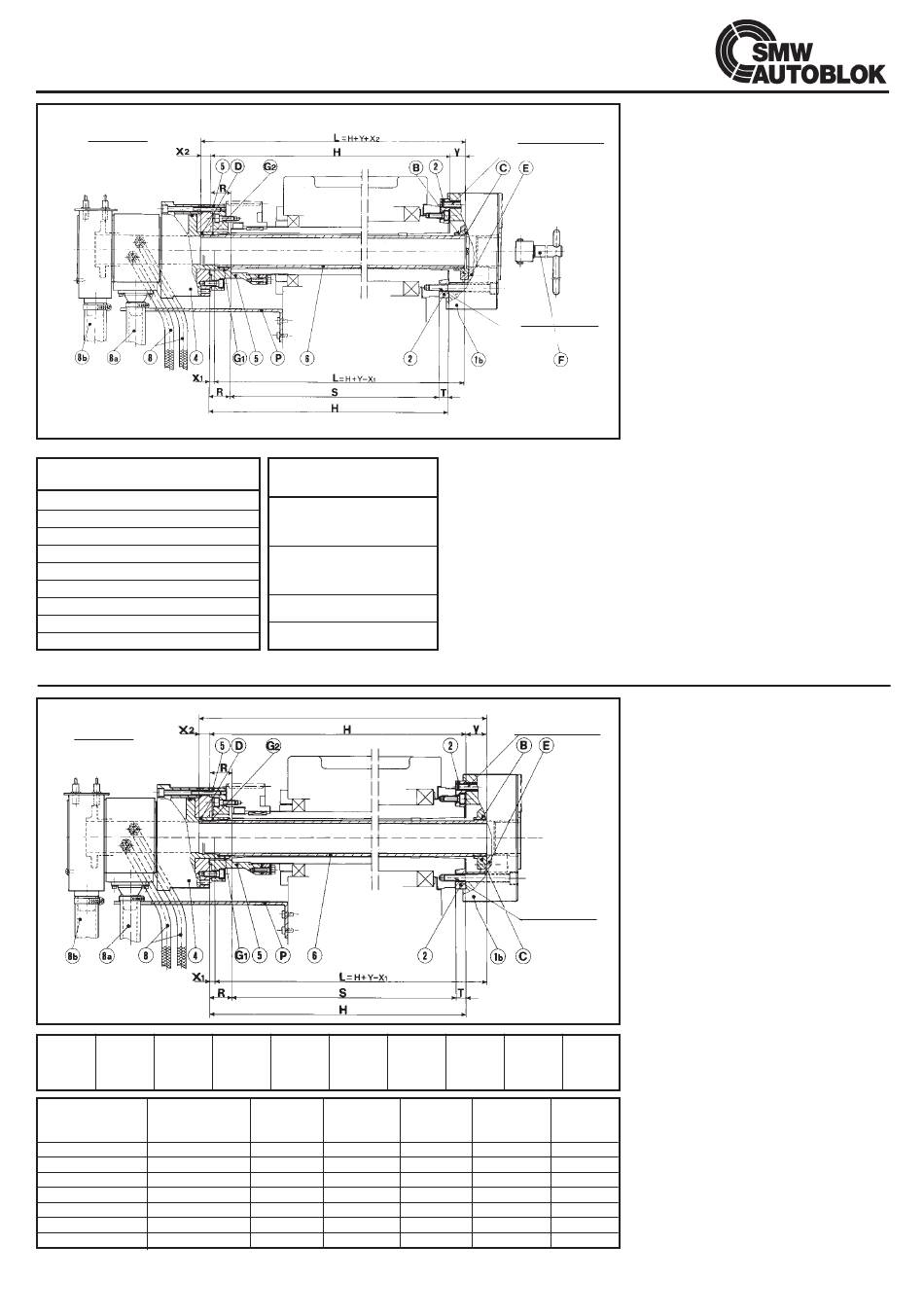 SMW AUTOBLOK

L = H+Y+X2
X2
H
Y
5
D
G2
R
B
2
C
E
8b
8a
8
4
G1
5
P
6
2
1b
F
X1
L = H+Y−X1
R
S
T
H

X2
H
Y
5
D
G2
R
2
B
E
8b
8a
8
4
G1
5
P
6
2
1b
C
X1
L = H+Y−X1
R
S
T
H